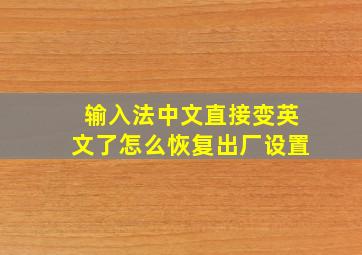 输入法中文直接变英文了怎么恢复出厂设置